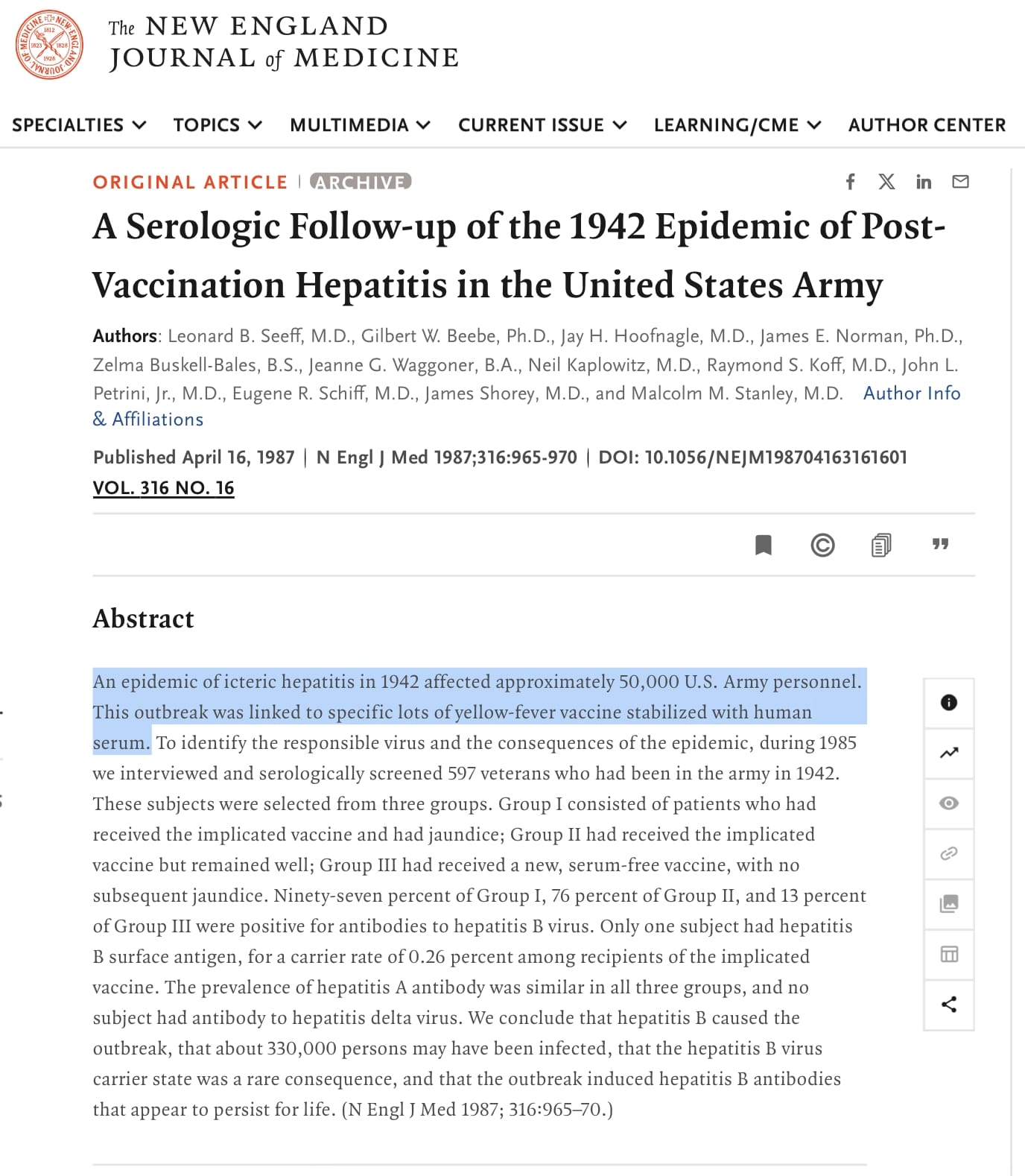 The NEW ENGLAND JOURNAL of MEDICINE

SPECIALTIES TOPICS MULTIMEDIA CURRENT ISSUE LEARNING/CME AUTHOR CENTER

ORIGINAL ARTICLE | ARCHIVE

A Serologic Follow-up of the 1942 Epidemic of Post-Vaccination Hepatitis in the United States Army

Authors: Leonard B. Seeff, M.D., Gilbert W. Beebe, Ph.D., Jay H. Hoofnagle, M.D., James E. Norman, Ph.D., Zelma Buskell-Bales, B.S., Jeanne G. Waggoner, B.A., Neil Kaplowitz, M.D., Raymond S. Koff, M.D., John L. Petrini, Jr., M.D., Eugene R. Schiff, M.D., James Shorey, M.D., and Malcolm M. Stanley, M.D. Author Info & Affiliations

Published April 16, 1987 | N Engl J Med 1987;316:965-970 | DOI: 10.1056/NEJM198704163161601
VOL. 316 NO. 16

Abstract

An epidemic of icteric hepatitis in 1942 affected approximately 50,000 U.S. Army personnel. This outbreak was linked to specific lots of yellow-fever vaccine stabilized with human serum. To identify the responsible virus and the consequences of the epidemic, during 1985 we interviewed and serologically screened 597 veterans who had been in the army in 1942. These subjects were selected from three groups. Group I consisted of patients who had received the implicated vaccine and had jaundice; Group II had received the implicated vaccine but remained well; Group III had received a new, serum-free vaccine, with no subsequent jaundice. Ninety-seven percent of Group I, 76 percent of Group II, and 13 percent of Group III were positive for antibodies to hepatitis B virus. Only one subject had hepatitis B surface antigen, for a carrier rate of 0.26 percent among recipients of the implicated vaccine. The prevalence of hepatitis A antibody was similar in all three groups, and no subject had antibody to hepatitis delta virus. We conclude that hepatitis B caused the outbreak, that about 330,000 persons may have been infected, that the hepatitis B virus carrier state was a rare consequence, and that the outbreak induced hepatitis B antibodies that appear to persist for life. (N Engl J Med 1987; 316:965–70.)